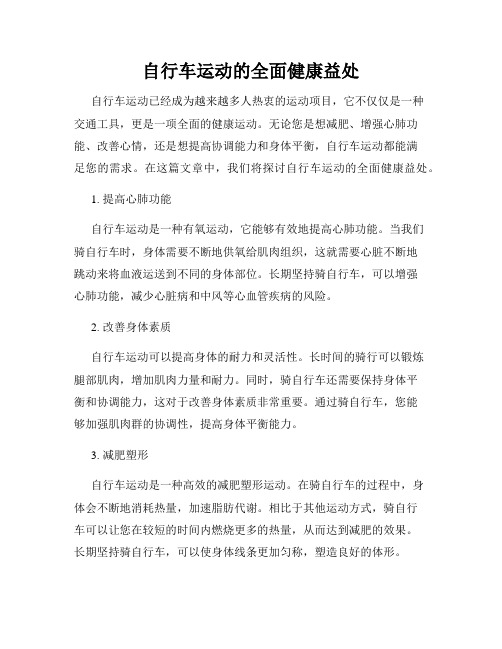 自行车运动的全面健康益处

自行车运动已经成为越来越多人热衷的运动项目，它不仅仅是一种交通工具，更是一项全面的健康运动。无论您是想减肥、增强心肺功能、改善心情，还是想提高协调能力和身体平衡，自行车运动都能满足您的需求。在这篇文章中，我们将探讨自行车运动的全面健康益处。

1. 提高心肺功能

自行车运动是一种有氧运动，它能够有效地提高心肺功能。当我们骑自行车时，身体需要不断地供氧给肌肉组织，这就需要心脏不断地跳动来将血液运送到不同的身体部位。长期坚持骑自行车，可以增强心肺功能，减少心脏病和中风等心血管疾病的风险。

2. 改善身体素质

自行车运动可以提高身体的耐力和灵活性。长时间的骑行可以锻炼腿部肌肉，增加肌肉力量和耐力。同时，骑自行车还需要保持身体平衡和协调能力，这对于改善身体素质非常重要。通过骑自行车，您能够加强肌肉群的协调性，提高身体平衡能力。

3. 减肥塑形

自行车运动是一种高效的减肥塑形运动。在骑自行车的过程中，身体会不断地消耗热量，加速脂肪代谢。相比于其他运动方式，骑自行车可以让您在较短的时间内燃烧更多的热量，从而达到减肥的效果。长期坚持骑自行车，可以使身体线条更加匀称，塑造良好的体形。